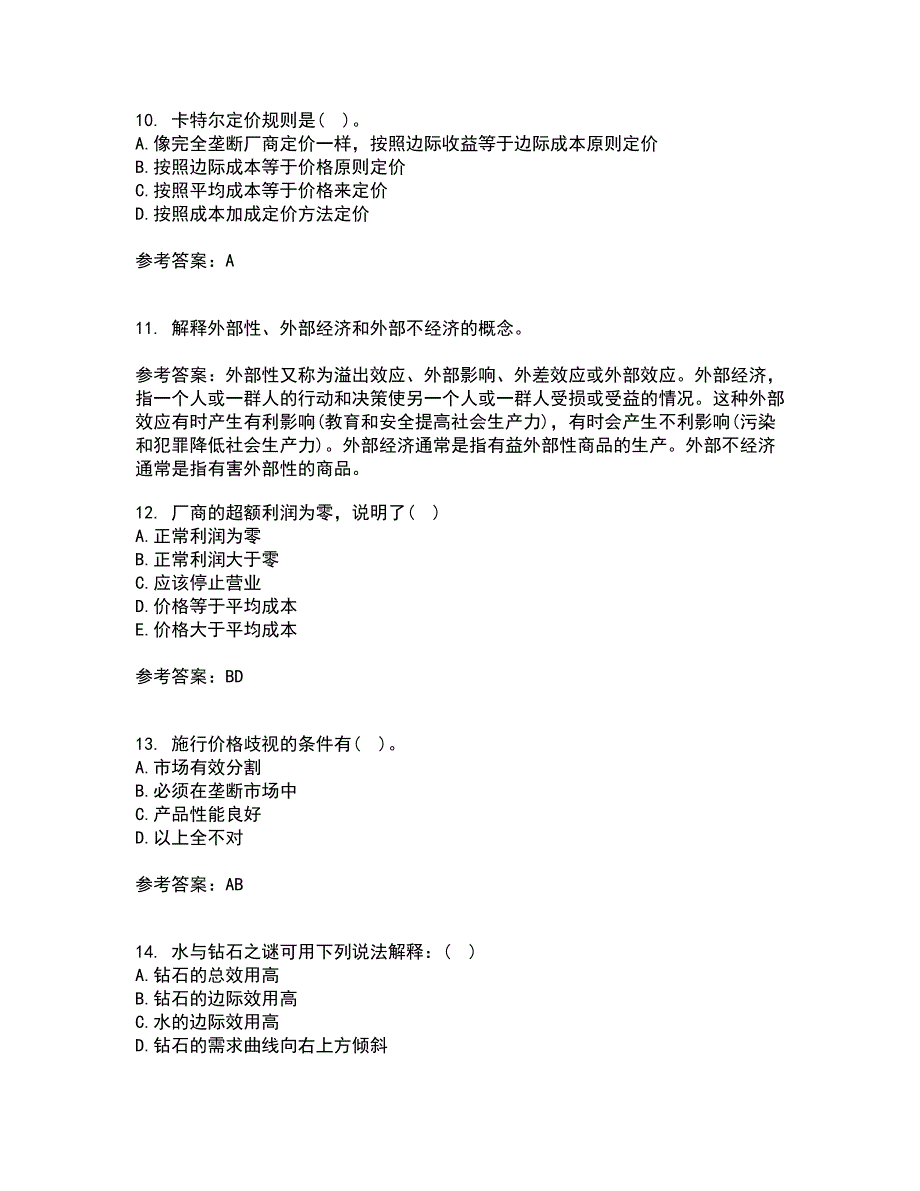 10. 卡特尔定价规则是( )。
A.像完全垄断厂商定价一样，按照边际收益等于边际成本原则定价
B.按照边际成本等于价格原则定价
C.按照平均成本等于价格来定价
D.按照成本加成定价方法定价

参考答案：A

11. 解释外部性、外部经济和外部不经济的概念。

参考答案：外部性又称为溢出效应、外部影响、外差效应或外部效应。外部经济，指一个人或一群人的行动和决策使另一个人或一群人受损或受益的情况。这种外部效应有时产生有利影响(教育和安全提高社会生产力)，有时会产生不利影响(污染和犯罪降低社会生产力)。外部经济通常是指有益外部性商品的生产。外部不经济通常是指有害外部性的商品。

12. 厂商的超额利润为零，说明了( )
A.正常利润为零
B.正常利润大于零
C.应该停止营业
D.价格等于平均成本
E.价格大于平均成本

参考答案：BD

13. 施行价格歧视的条件有( )。
A.市场有效分割
B.必须在垄断市场中
C.产品性能良好
D.以上全不对

参考答案：AB

14. 水与钻石之谜可用下列说法解释：( )
A.钻石的总效用高
B.钻石的边际效用高
C.水的边际效用高
D.钻石的需求曲线向右上方倾斜